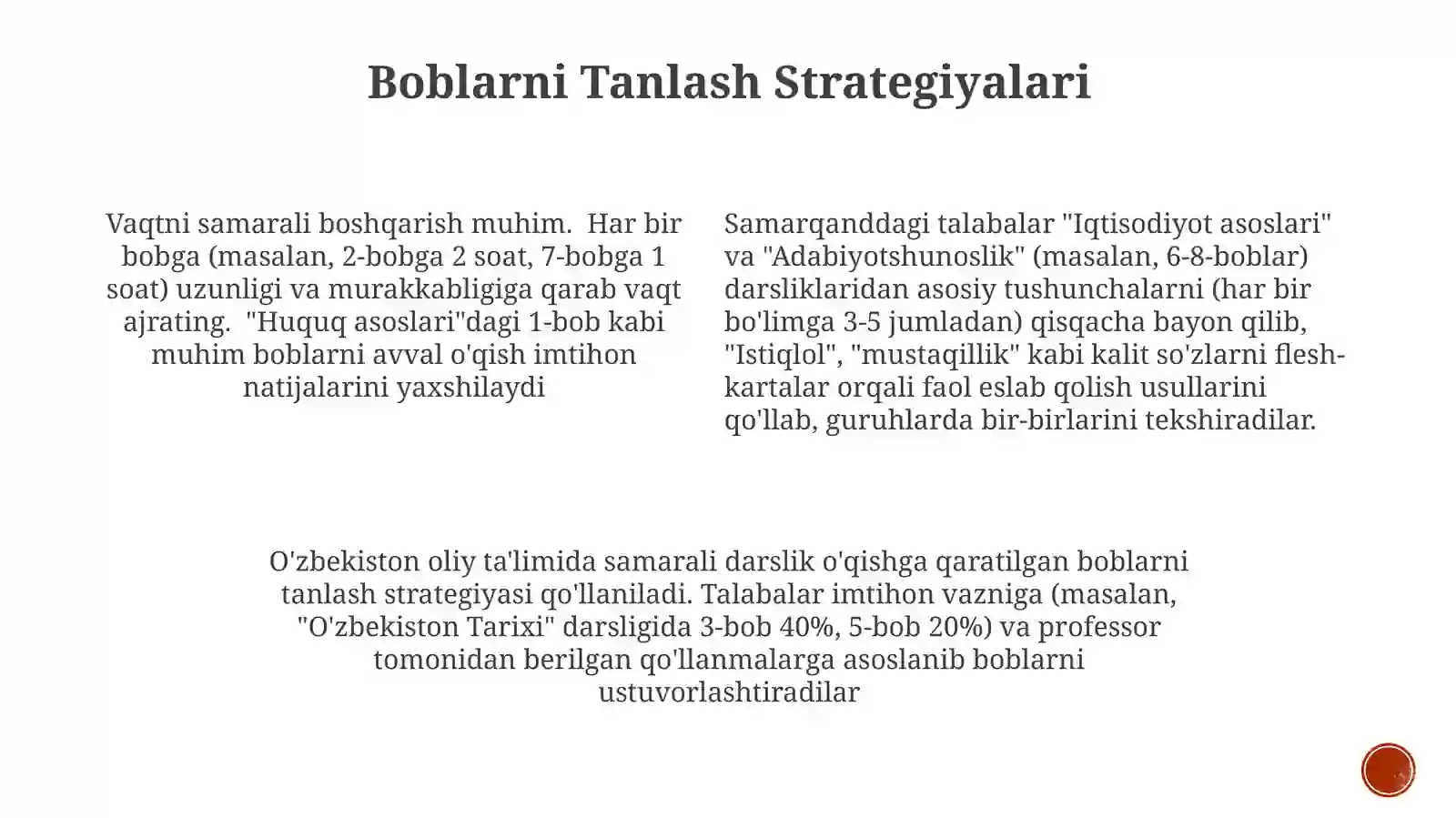 Boblarni Tanlash Strategiyalari

Vaqtni samarali boshqarish muhim. Har bir bobga (masalan, 2-bobga 2 soat, 7-bobga 1 soat) uzunligi va murakkabligiga qarab vaqt ajrating. "Huquq asoslari"dagi 1-bob kabi muhim boblarni avval o'qish imtihon natijalarini yaxshilaydi

Samarqanddagi talabalar "Iqtisodiyot asoslari" va "Adabiyotshunoslik" (masalan, 6-8-boblar) darsliklaridan asosiy tushunchalarni (har bir bo'limga 3-5 jumladan) qisqacha bayon qilib, "Istiqlol", "mustaqillik" kabi kalit so'zlarni flesh-kartalar orqali faol eslab qolish usullarini qo'llab, guruhlarda bir-birlarini tekshiradilar.

O'zbekiston oliy ta'limida samarali darslik o'qishga qaratilgan boblarni tanlash strategiyasi qo'llaniladi. Talabalar imtihon vazniga (masalan, "O'zbekiston Tarixi" darsligida 3-bob 40%, 5-bob 20%) va professor tomonidan berilgan qo'llanmalarga asoslanib boblarni ustuvorlashtiradilar